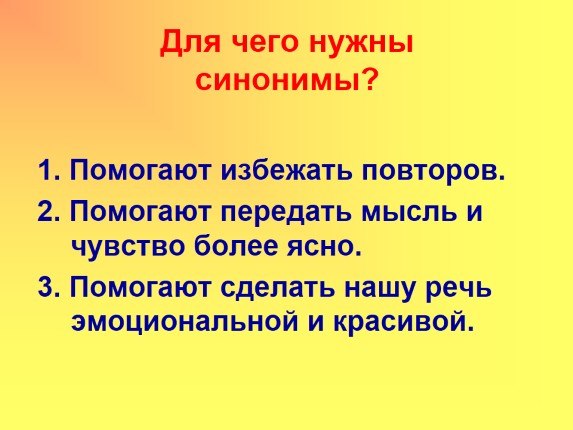 Для чего нужны синонимы?

1. Помогают избежать повторов.
2. Помогают передать мысль и чувство более ясно.
3. Помогают сделать нашу речь эмоциональной и красивой.